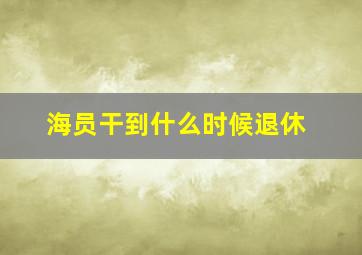 海员干到什么时候退休